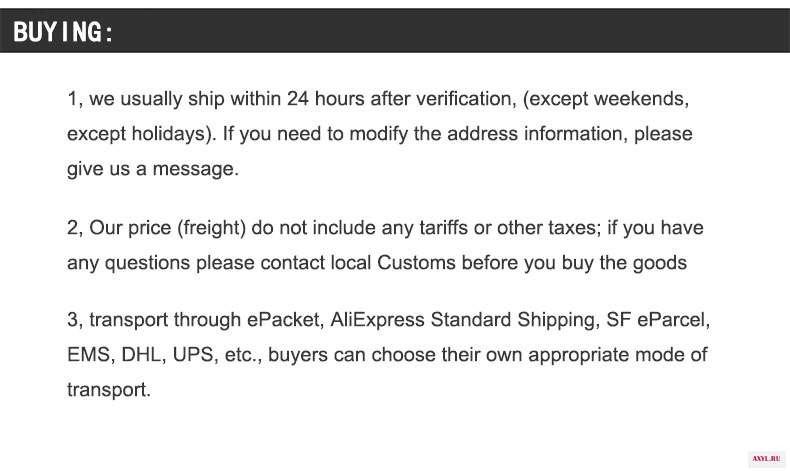 BUYING:

1, we usually ship within 24 hours after verification, (except weekends, except holidays). If you need to modify the address information, please give us a message.

2, Our price (freight) do not include any tariffs or other taxes; if you have any questions please contact local Customs before you buy the goods

3, transport through ePacket, AliExpress Standard Shipping, SF eParcel, EMS, DHL, UPS, etc., buyers can choose their own appropriate mode of transport.

AXYL.RU